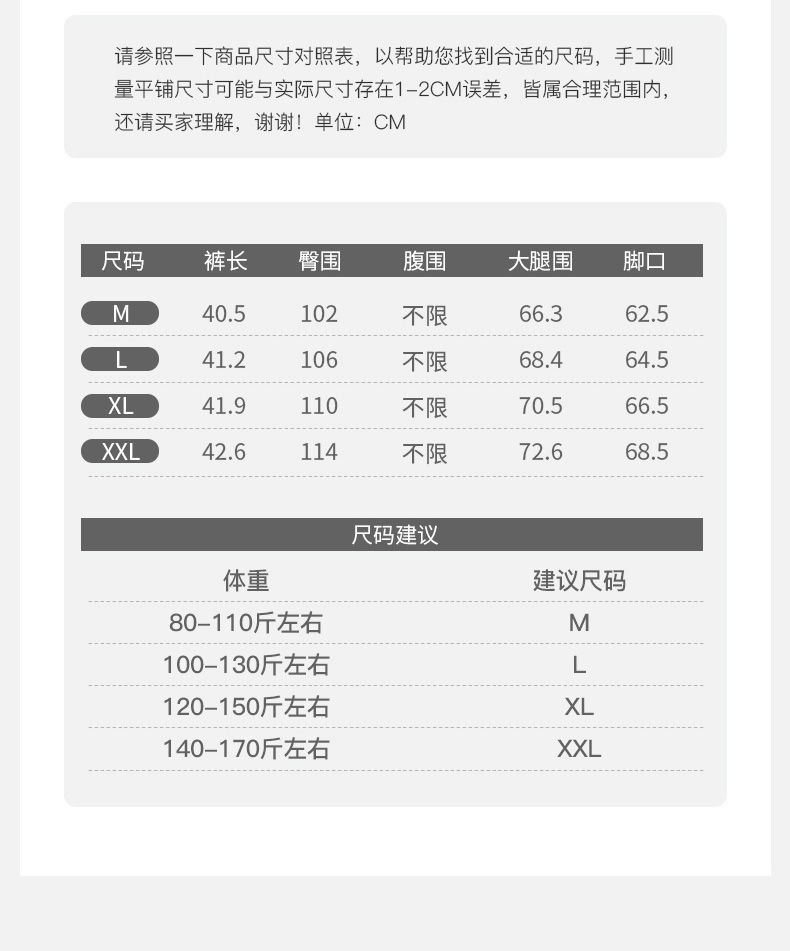 请参照一下商品尺寸对照表，以帮助您找到合适的尺码，手工测量平铺尺寸可能与实际尺寸存在1-2CM误差，皆属合理范围内，还请买家理解，谢谢！单位：CM

| 尺码 | 裤长 | 臀围 | 腹围 | 大腿围 | 脚口 |
|---|---|---|---|---|---|
| M | 40.5 | 102 | 不限 | 66.3 | 62.5 |
| L | 41.2 | 106 | 不限 | 68.4 | 64.5 |
| XL | 41.9 | 110 | 不限 | 70.5 | 66.5 |
| XXL | 42.6 | 114 | 不限 | 72.6 | 68.5 |

尺码建议

| 体重 | 建议尺码 |
|---|---|
| 80-110斤左右 | M |
| 100-130斤左右 | L |
| 120-150斤左右 | XL |
| 140-170斤左右 | XXL |